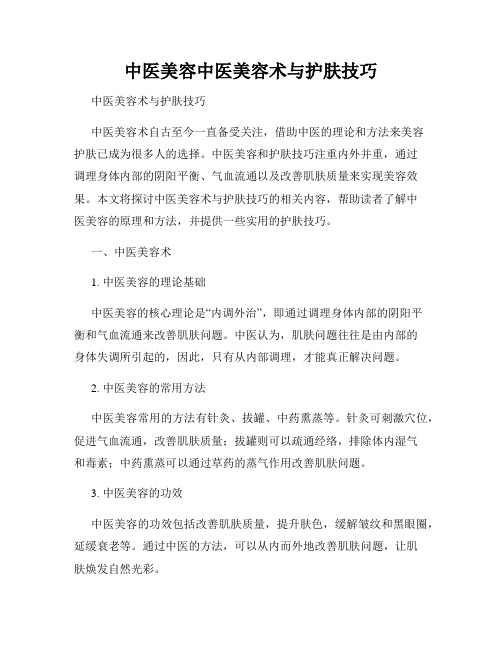 中医美容中医美容术与护肤技巧

中医美容术与护肤技巧

中医美容术自古至今一直备受关注，借助中医的理论和方法来美容护肤已成为很多人的选择。中医美容和护肤技巧注重内外并重，通过调理身体内部的阴阳平衡、气血流通以及改善肌肤质量来实现美容效果。本文将探讨中医美容术与护肤技巧的相关内容，帮助读者了解中医美容的原理和方法，并提供一些实用的护肤技巧。

一、中医美容术

1. 中医美容的理论基础

中医美容的核心理论是“内调外治”，即通过调理身体内部的阴阳平衡和气血流通来改善肌肤问题。中医认为，肌肤问题往往是由内部的身体失调所引起的，因此，只有从内部调理，才能真正解决问题。

2. 中医美容的常用方法

中医美容常用的方法有针灸、拔罐、中药熏蒸等。针灸可刺激穴位，促进气血流通，改善肌肤质量；拔罐则可以疏通经络，排除体内湿气和毒素；中药熏蒸可以通过草药的蒸气作用改善肌肤问题。

3. 中医美容的功效

中医美容的功效包括改善肌肤质量，提升肤色，缓解皱纹和黑眼圈，延缓衰老等。通过中医的方法，可以从内而外地改善肌肤问题，让肌肤焕发自然光彩。